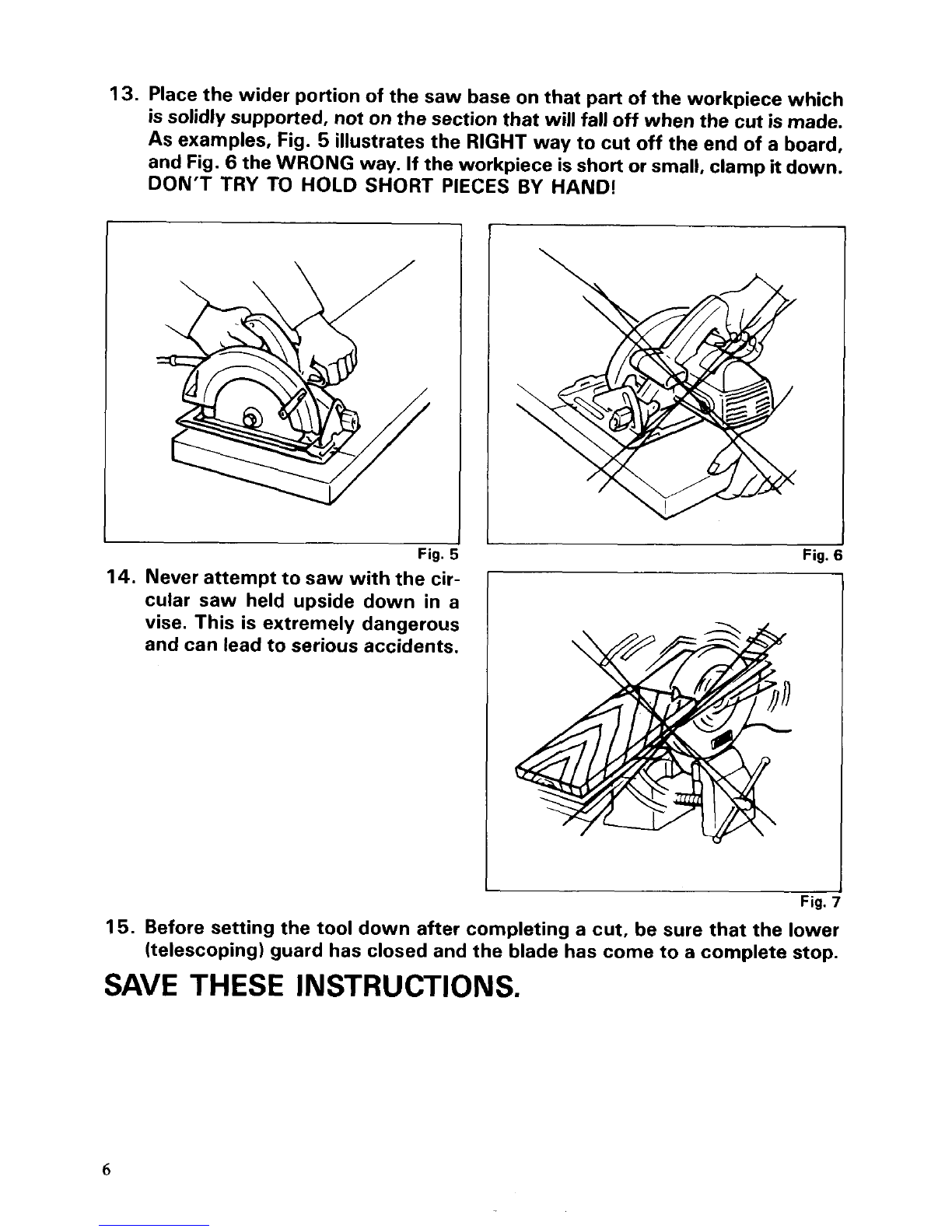 13. Place the wider portion of the saw base on that part of the workpiece which is solidly supported, not on the section that will fall off when the cut is made. As examples, Fig. 5 illustrates the RIGHT way to cut off the end of a board, and Fig. 6 the WRONG way. If the workpiece is short or small, clamp it down. DON'T TRY TO HOLD SHORT PIECES BY HAND!

Fig. 5

Fig. 6

14. Never attempt to saw with the circular saw held upside down in a vise. This is extremely dangerous and can lead to serious accidents.

Fig. 7

15. Before setting the tool down after completing a cut, be sure that the lower (telescoping) guard has closed and the blade has come to a complete stop.

SAVE THESE INSTRUCTIONS.

6